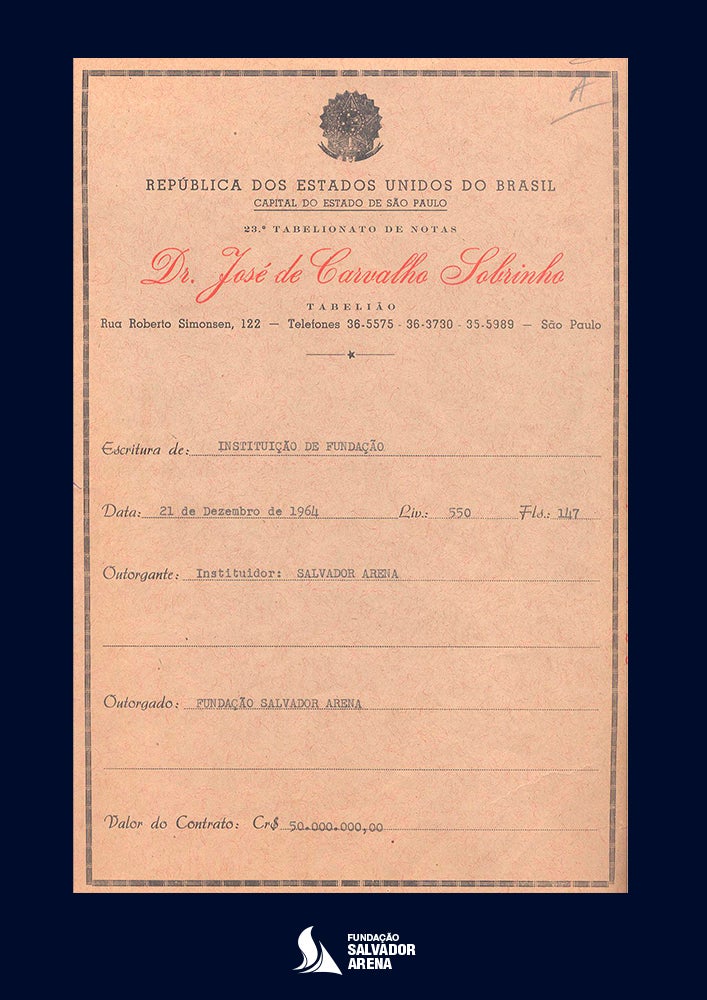 A

REPÚBLICA DOS ESTADOS UNIDOS DO BRASIL
CAPITAL DO ESTADO DE SÃO PAULO

23.º TABELIONATO DE NOTAS

Dr. José de Carvalho Sobrinho

TABELIÃO
Rua Roberto Simonsen, 122 — Telefones 36-5575 - 36-3730 - 35-5989 — São Paulo

Escritura de: INSTITUIÇÃO DE FUNDAÇÃO

Data: 21 de Dezembro de 1964 Liv.: 550 Fls.: 147

Outorgante: Instituidor: SALVADOR ARENA

Outorgado: FUNDAÇÃO SALVADOR ARENA

Valor do Contrato: Cr$ 50.000.000,00

FUNDAÇÃO SALVADOR ARENA